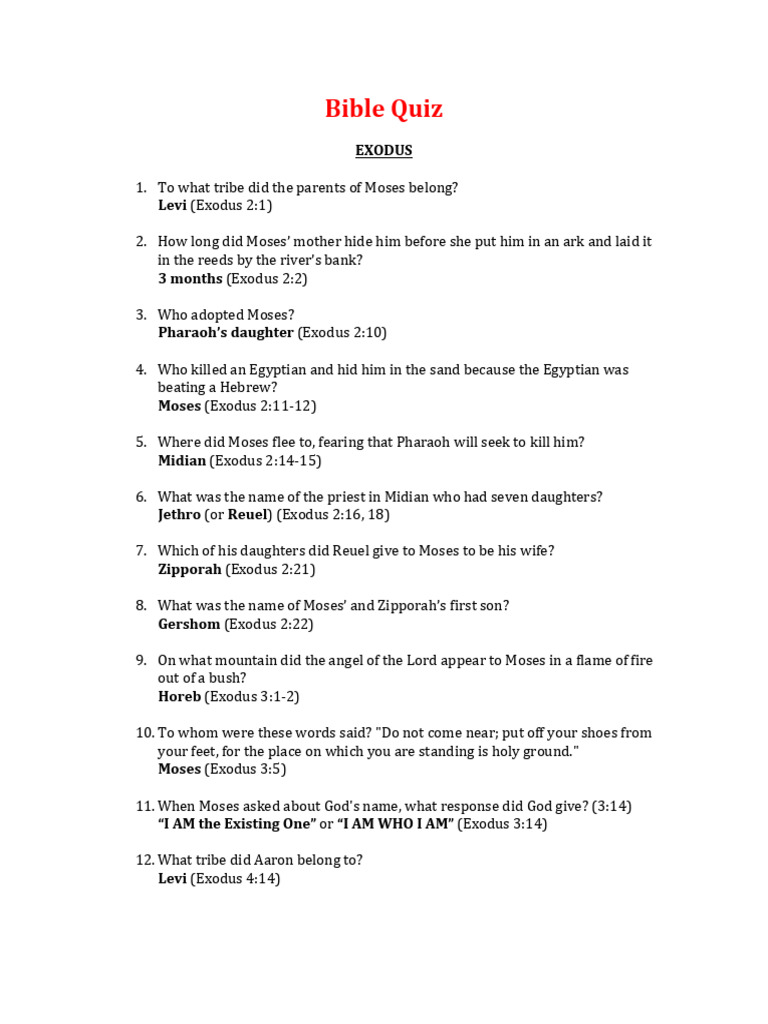 Bible Quiz

EXODUS

1. To what tribe did the parents of Moses belong?
Levi (Exodus 2:1)

2. How long did Moses' mother hide him before she put him in an ark and laid it in the reeds by the river's bank?
3 months (Exodus 2:2)

3. Who adopted Moses?
Pharaoh's daughter (Exodus 2:10)

4. Who killed an Egyptian and hid him in the sand because the Egyptian was beating a Hebrew?
Moses (Exodus 2:11-12)

5. Where did Moses flee to, fearing that Pharaoh will seek to kill him?
Midian (Exodus 2:14-15)

6. What was the name of the priest in Midian who had seven daughters?
Jethro (or Reuel) (Exodus 2:16, 18)

7. Which of his daughters did Reuel give to Moses to be his wife?
Zipporah (Exodus 2:21)

8. What was the name of Moses' and Zipporah's first son?
Gershom (Exodus 2:22)

9. On what mountain did the angel of the Lord appear to Moses in a flame of fire out of a bush?
Horeb (Exodus 3:1-2)

10. To whom were these words said? "Do not come near; put off your shoes from your feet, for the place on which you are standing is holy ground."
Moses (Exodus 3:5)

11. When Moses asked about God's name, what response did God give? (3:14)
"I AM the Existing One" or "I AM WHO I AM" (Exodus 3:14)

12. What tribe did Aaron belong to?
Levi (Exodus 4:14)